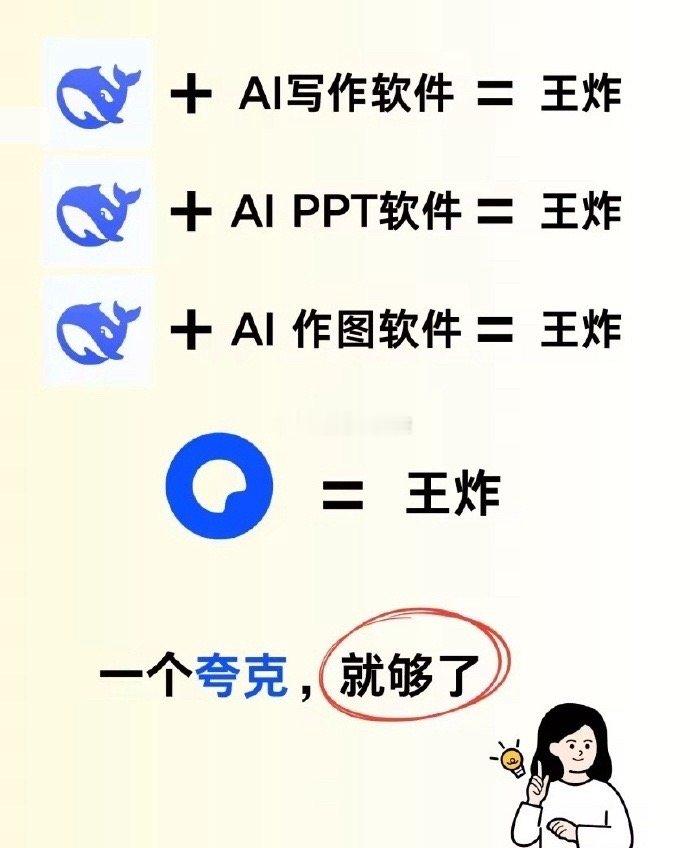 + AI写作软件 = 王炸

+ AI PPT软件 = 王炸

+ AI 作图软件 = 王炸

= 王炸

一个夸克，就够了